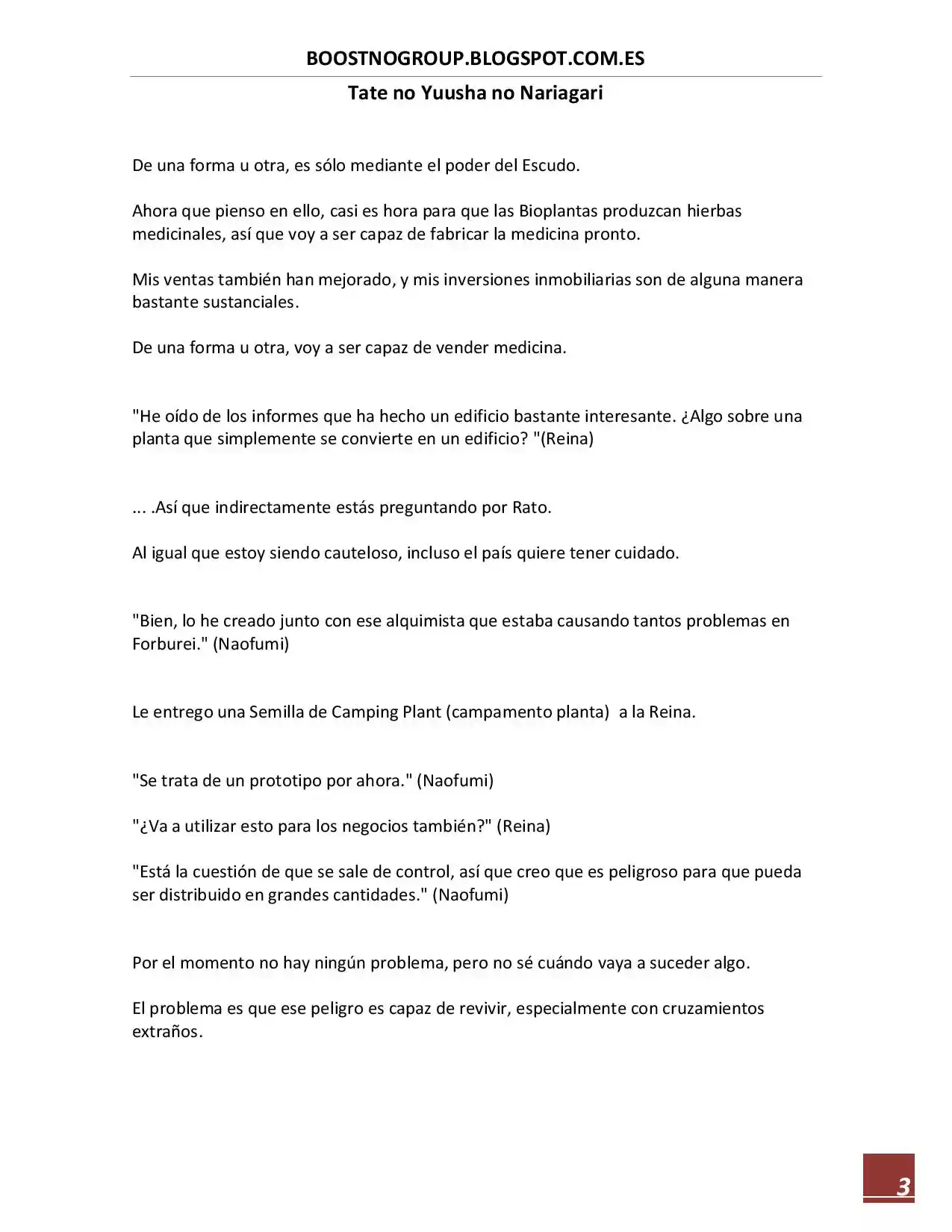 BOOSTNOGROUP.BLOGSPOT.COM.ES

Tate no Yuusha no Nariagari

De una forma u otra, es sólo mediante el poder del Escudo.

Ahora que pienso en ello, casi es hora para que las Bioplantas produzcan hierbas medicinales, así que voy a ser capaz de fabricar la medicina pronto.

Mis ventas también han mejorado, y mis inversiones inmobiliarias son de alguna manera bastante sustanciales.

De una forma u otra, voy a ser capaz de vender medicina.

"He oído de los informes que ha hecho un edificio bastante interesante. ¿Algo sobre una planta que simplemente se convierte en un edificio? "(Reina)

... .Así que indirectamente estás preguntando por Rato.

Al igual que estoy siendo cauteloso, incluso el país quiere tener cuidado.

"Bien, lo he creado junto con ese alquimista que estaba causando tantos problemas en Forburei." (Naofumi)

Le entrego una Semilla de Camping Plant (campamento planta) a la Reina.

"Se trata de un prototipo por ahora." (Naofumi)

"¿Va a utilizar esto para los negocios también?" (Reina)

"Está la cuestión de que se sale de control, así que creo que es peligroso para que pueda ser distribuido en grandes cantidades." (Naofumi)

Por el momento no hay ningún problema, pero no sé cuándo vaya a suceder algo.

El problema es que ese peligro es capaz de revivir, especialmente con cruzamientos extraños.

3